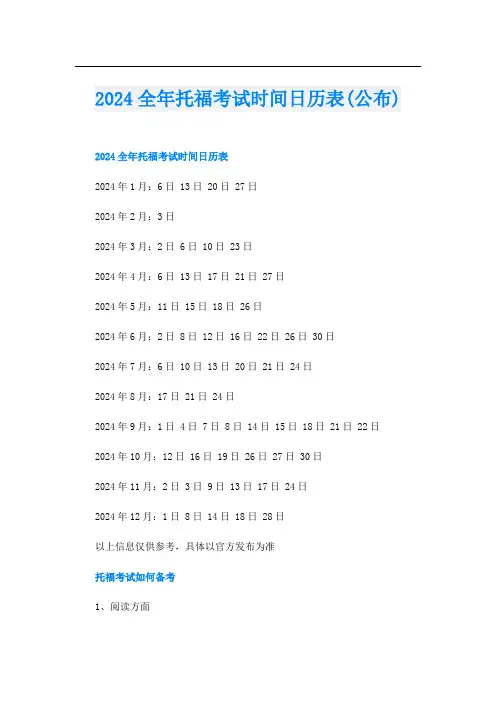 2024全年托福考试时间日历表(公布)

2024全年托福考试时间日历表

2024年1月：6日 13日 20日 27日

2024年2月：3日

2024年3月：2日 6日 10日 23日

2024年4月：6日 13日 17日 21日 27日

2024年5月：11日 15日 18日 26日

2024年6月：2日 8日 12日 16日 22日 26日 30日

2024年7月：6日 10日 13日 20日 21日 24日

2024年8月：17日 21日 24日

2024年9月：1日 4日 7日 8日 14日 15日 18日 21日 22日

2024年10月：12日 16日 19日 26日 27日 30日

2024年11月：2日 3日 9日 13日 17日 24日

2024年12月：1日 8日 14日 18日 28日

以上信息仅供参考，具体以官方发布为准

托福考试如何备考

1、阅读方面